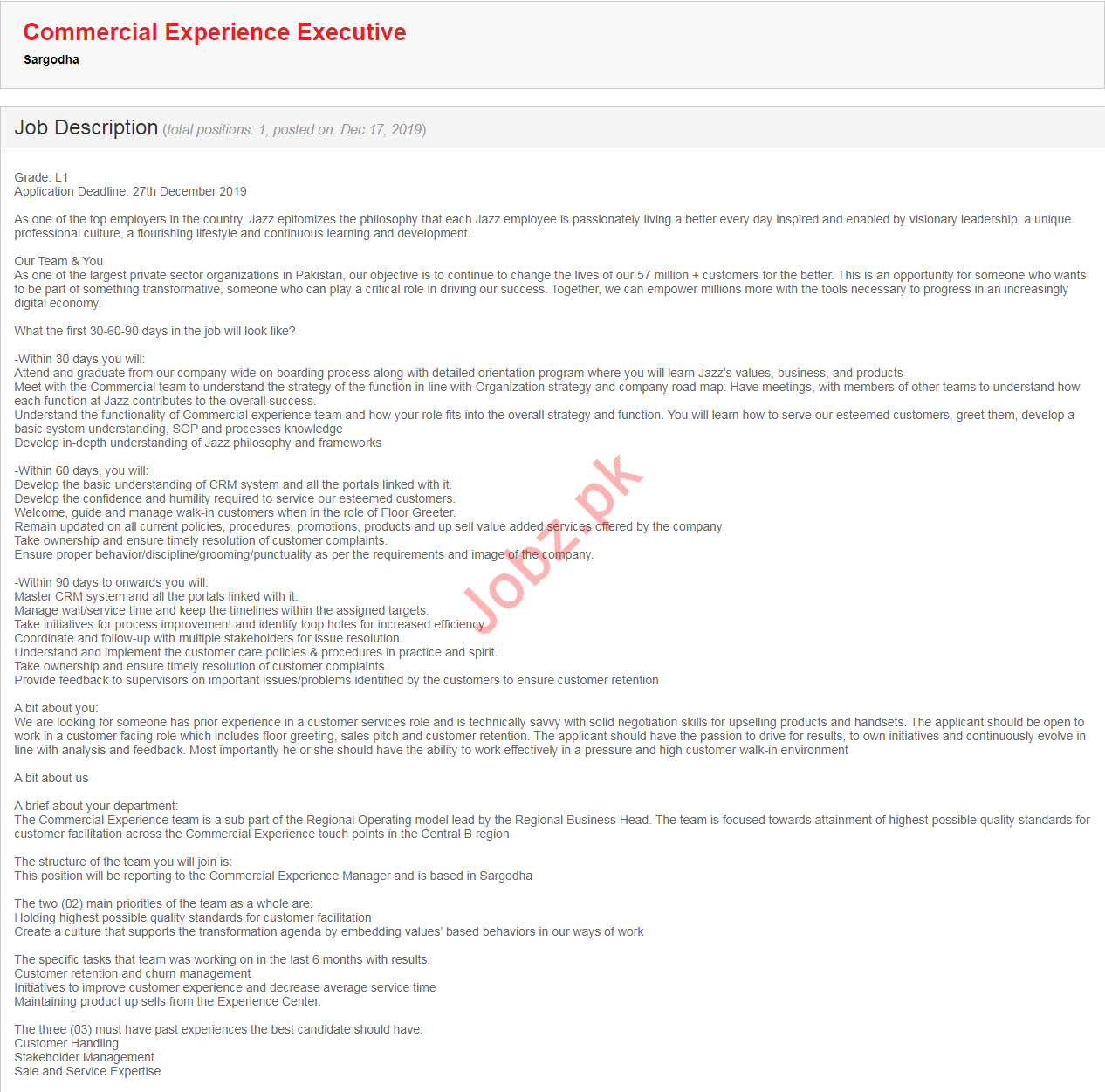 Commercial Experience Executive
Sargodha

Job Description (total positions: 1, posted on: Dec 17, 2019)

Grade: L1
Application Deadline: 27th December 2019

As one of the top employers in the country, Jazz epitomizes the philosophy that each Jazz employee is passionately living a better every day inspired and enabled by visionary leadership, a unique professional culture, a flourishing lifestyle and continuous learning and development.

Our Team & You
As one of the largest private sector organizations in Pakistan, our objective is to continue to change the lives of our 57 million + customers for the better. This is an opportunity for someone who wants to be part of something transformative, someone who can play a critical role in driving our success. Together, we can empower millions more with the tools necessary to progress in an increasingly digital economy.

What the first 30-60-90 days in the job will look like?

-Within 30 days you will:
Attend and graduate from our company-wide on boarding process along with detailed orientation program where you will learn Jazz's values, business, and products
Meet with the Commercial team to understand the strategy of the function in line with Organization strategy and company road map. Have meetings, with members of other teams to understand how each function at Jazz contributes to the overall success.
Understand the functionality of Commercial experience team and how your role fits into the overall strategy and function. You will learn how to serve our esteemed customers, greet them, develop a basic system understanding, SOP and processes knowledge
Develop in-depth understanding of Jazz philosophy and frameworks

-Within 60 days, you will:
Develop the basic understanding of CRM system and all the portals linked with it.
Develop the confidence and humility required to service our esteemed customers.
Welcome, guide and manage walk-in customers when in the role of Floor Greeter.
Remain updated on all current policies, procedures, promotions, products and up sell value added services offered by the company
Take ownership and ensure timely resolution of customer complaints.
Ensure proper behavior/discipline/grooming/punctuality as per the requirements and image of the company.

-Within 90 days to onwards you will:
Master CRM system and all the portals linked with it.
Manage wait/service time and keep the timelines within the assigned targets.
Take initiatives for process improvement and identify loop holes for increased efficiency.
Coordinate and follow-up with multiple stakeholders for issue resolution.
Understand and implement the customer care policies & procedures in practice and spirit.
Take ownership and ensure timely resolution of customer complaints.
Provide feedback to supervisors on important issues/problems identified by the customers to ensure customer retention

A bit about you:
We are looking for someone has prior experience in a customer services role and is technically savvy with solid negotiation skills for upselling products and handsets. The applicant should be open to work in a customer facing role which includes floor greeting, sales pitch and customer retention. The applicant should have the passion to drive for results, to own initiatives and continuously evolve in line with analysis and feedback. Most importantly he or she should have the ability to work effectively in a pressure and high customer walk-in environment

A bit about us

A brief about your department:
The Commercial Experience team is a sub part of the Regional Operating model lead by the Regional Business Head. The team is focused towards attainment of highest possible quality standards for customer facilitation across the Commercial Experience touch points in the Central B region

The structure of the team you will join is:
This position will be reporting to the Commercial Experience Manager and is based in Sargodha

The two (02) main priorities of the team as a whole are:
Holding highest possible quality standards for customer facilitation
Create a culture that supports the transformation agenda by embedding values' based behaviors in our ways of work

The specific tasks that team was working on in the last 6 months with results.
Customer retention and churn management
Initiatives to improve customer experience and decrease average service time
Maintaining product up sells from the Experience Center.

The three (03) must have past experiences the best candidate should have.
Customer Handling
Stakeholder Management
Sale and Service Expertise

Jobz.pk